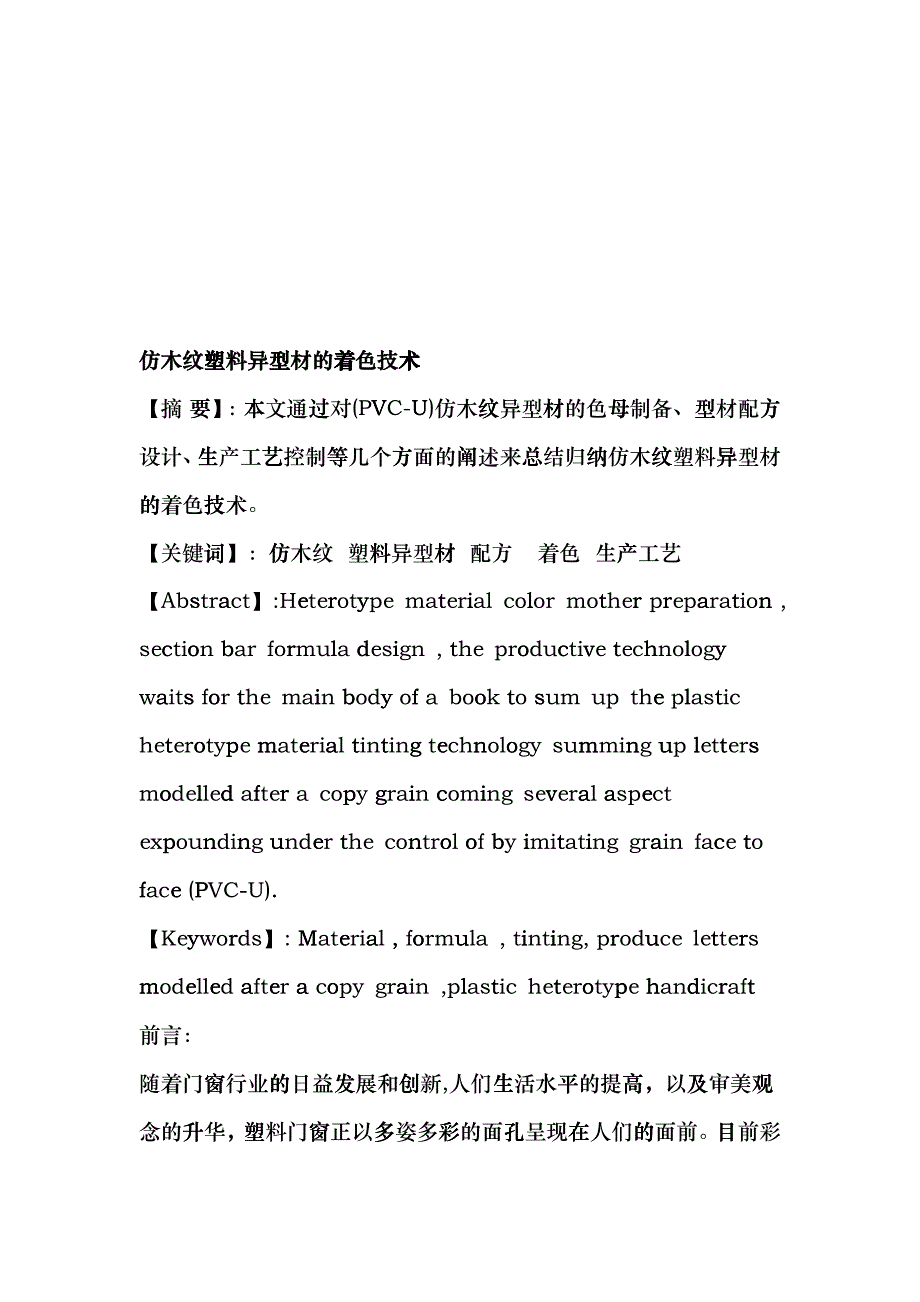 仿木纹塑料异型材的着色技术

【摘 要】: 本文通过对(PVC-U)仿木纹异型材的色母制备、型材配方设计、生产工艺控制等几个方面的阐述来总结归纳仿木纹塑料异型材的着色技术。

【关键词】: 仿木纹 塑料异型材 配方 着色 生产工艺

【Abstract】:Heterotype material color mother preparation , section bar formula design , the productive technology waits for the main body of a book to sum up the plastic heterotype material tinting technology summing up letters modelled after a copy grain coming several aspect expounding under the control of by imitating grain face to face (PVC-U).

【Keywords】: Material , formula , tinting, produce letters modelled after a copy grain ,plastic heterotype handicraft

前言:

随着门窗行业的日益发展和创新,人们生活水平的提高，以及审美观念的升华，塑料门窗正以多姿多彩的面孔呈现在人们的面前。目前彩